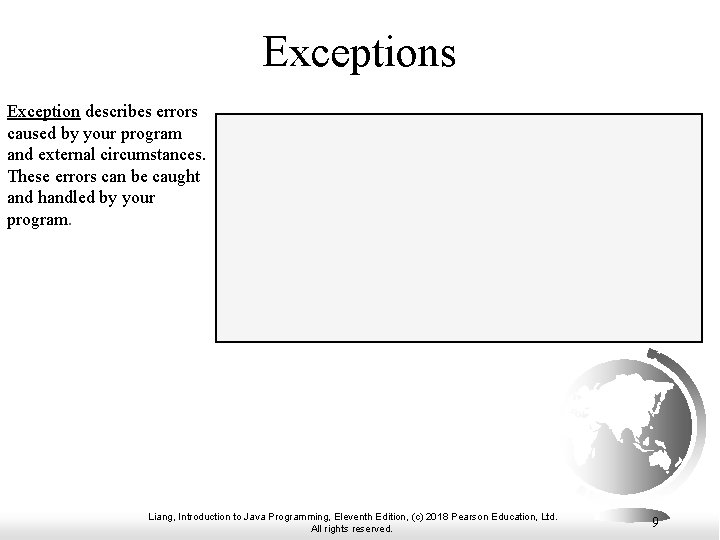 Exceptions

Exception describes errors caused by your program and external circumstances. These errors can be caught and handled by your program.

Liang, Introduction to Java Programming, Eleventh Edition, (c) 2018 Pearson Education, Ltd. All rights reserved.

9